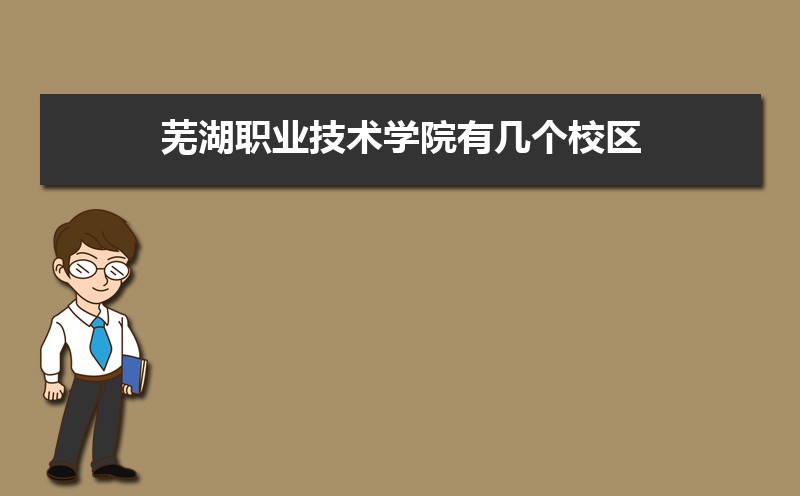 芜湖职业技术学院有几个校区